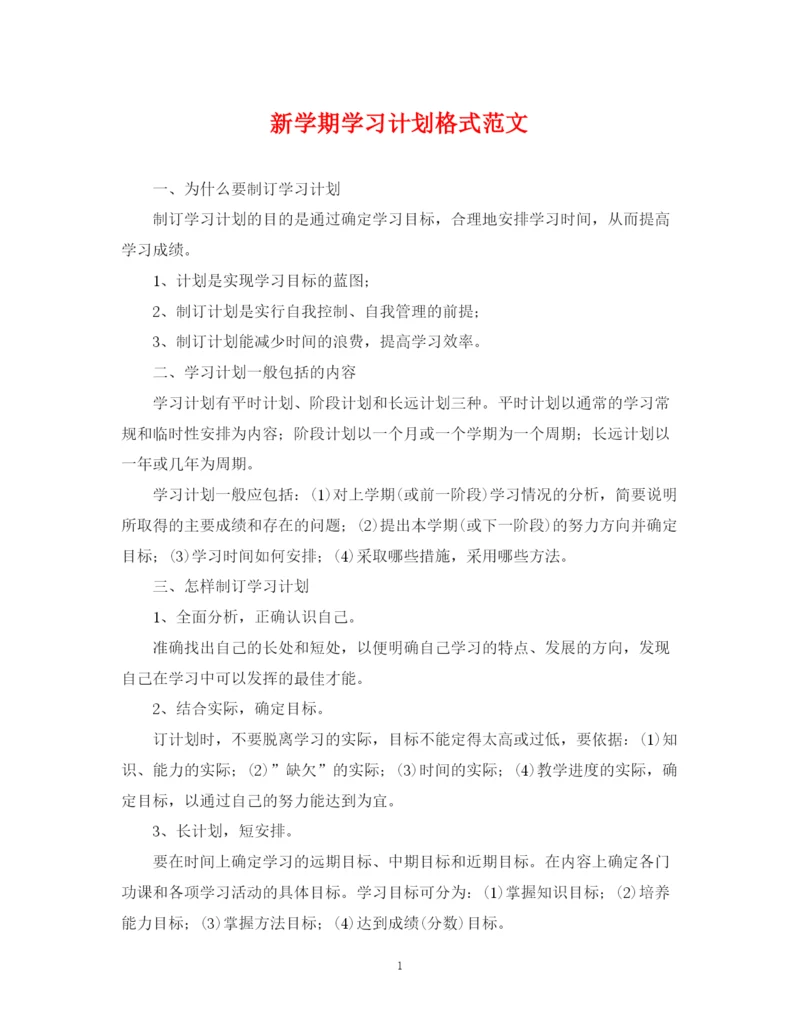 新学期学习计划格式范文

一、为什么要制订学习计划

制订学习计划的目的是通过确定学习目标，合理地安排学习时间，从而提高学习成绩。

1、计划是实现学习目标的蓝图；

2、制订计划是实行自我控制、自我管理的前提；

3、制订计划能减少时间的浪费，提高学习效率。

二、学习计划一般包括的内容

学习计划有平时计划、阶段计划和长远计划三种。平时计划以通常的学习常规和临时性安排为内容；阶段计划以一个月或一个学期为一个周期；长远计划以一年或几年为周期。

学习计划一般应包括：(1)对上学期(或前一阶段)学习情况的分析，简要说明所取得的主要成绩和存在的问题；(2)提出本学期(或下一阶段)的努力方向并确定目标；(3)学习时间如何安排；(4)采取哪些措施，采用哪些方法。

三、怎样制订学习计划

1、全面分析，正确认识自己。

准确找出自己的长处和短处，以便明确自己学习的特点、发展的方向，发现自己在学习中可以发挥的最佳才能。

2、结合实际，确定目标。

订计划时，不要脱离学习的实际，目标不能定得太高或过低，要依据：(1)知识、能力的实际；(2)”缺欠”的实际；(3)时间的实际；(4)教学进度的实际，确定目标，以通过自己的努力能达到为宜。

3、长计划，短安排。

要在时间上确定学习的远期目标、中期目标和近期目标。在内容上确定各门功课和各项学习活动的具体目标。学习目标可分为：(1)掌握知识目标；(2)培养能力目标；(3)掌握方法目标；(4)达到成绩(分数)目标。

1